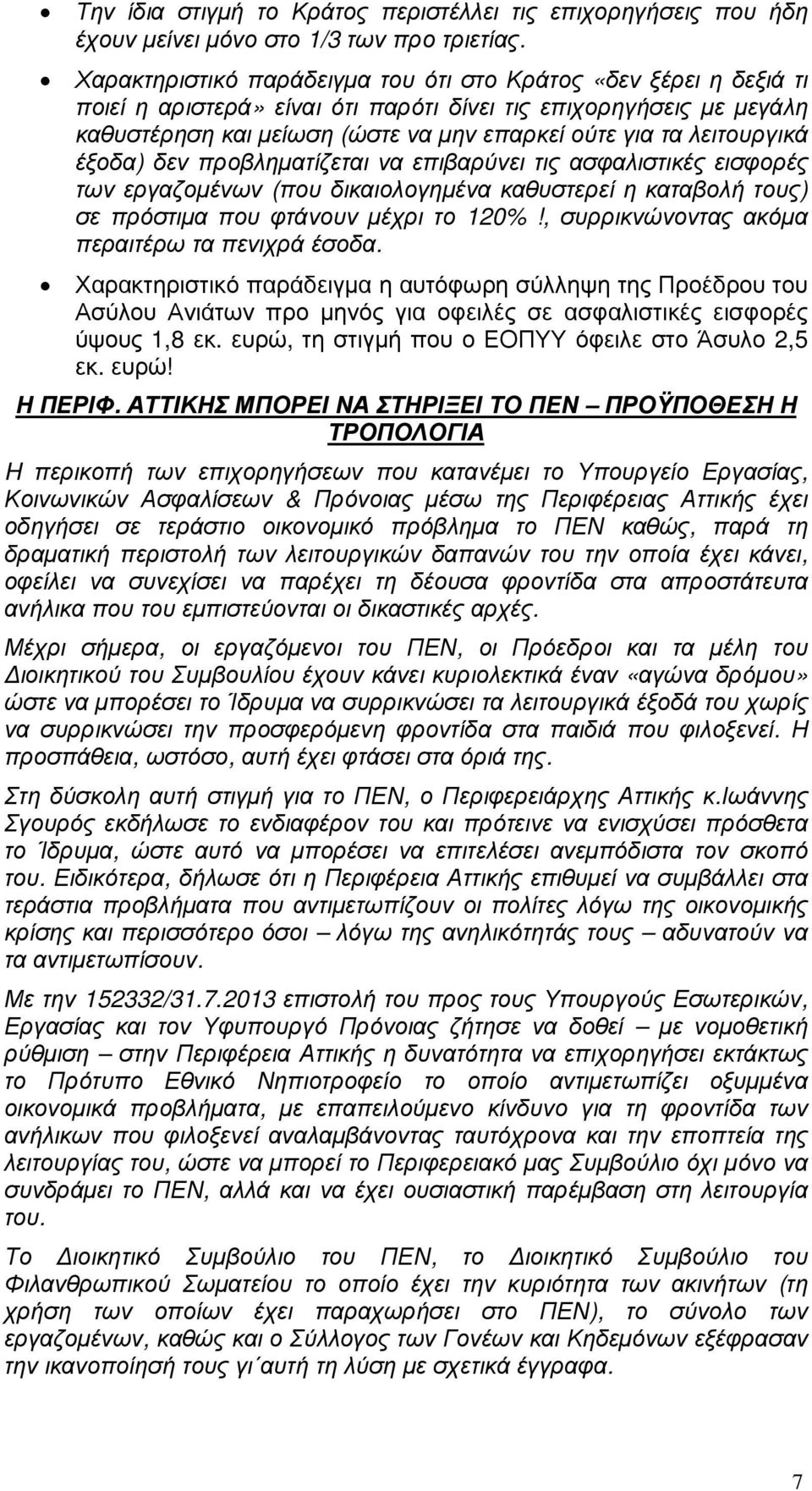 • Την ίδια στιγμή το Κράτος περιστέλλει τις επιχορηγήσεις που ήδη έχουν μείνει μόνο στο 1/3 των προ τριετίας.

• Χαρακτηριστικό παράδειγμα του ότι στο Κράτος «δεν ξέρει η δεξιά τι ποιεί η αριστερά» είναι ότι παρότι δίνει τις επιχορηγήσεις με μεγάλη καθυστέρηση και μείωση (ώστε να μην επαρκεί ούτε για τα λειτουργικά έξοδα) δεν προβληματίζεται να επιβαρύνει τις ασφαλιστικές εισφορές των εργαζομένων (που δικαιολογημένα καθυστερεί η καταβολή τους) σε πρόστιμα που φτάνουν μέχρι το 120%!, συρρικνώνοντας ακόμα περαιτέρω τα πενιχρά έσοδα.

• Χαρακτηριστικό παράδειγμα η αυτόφωρη σύλληψη της Προέδρου του Ασύλου Ανιάτων προ μηνός για οφειλές σε ασφαλιστικές εισφορές ύψους 1,8 εκ. ευρώ, τη στιγμή που ο ΕΟΠΥΥ όφειλε στο Άσυλο 2,5 εκ. ευρώ!

Η ΠΕΡΙΦ. ΑΤΤΙΚΗΣ ΜΠΟΡΕΙ ΝΑ ΣΤΗΡΙΞΕΙ ΤΟ ΠΕΝ – ΠΡΟΫΠΟΘΕΣΗ Η ΤΡΟΠΟΛΟΓΙΑ

Η περικοπή των επιχορηγήσεων που κατανέμει το Υπουργείο Εργασίας, Κοινωνικών Ασφαλίσεων & Πρόνοιας μέσω της Περιφέρειας Αττικής έχει οδηγήσει σε τεράστιο οικονομικό πρόβλημα το ΠΕΝ καθώς, παρά τη δραματική περιστολή των λειτουργικών δαπανών του την οποία έχει κάνει, οφείλει να συνεχίσει να παρέχει τη δέουσα φροντίδα στα απροστάτευτα ανήλικα που του εμπιστεύονται οι δικαστικές αρχές.

Μέχρι σήμερα, οι εργαζόμενοι του ΠΕΝ, οι Πρόεδροι και τα μέλη του Διοικητικού του Συμβουλίου έχουν κάνει κυριολεκτικά έναν «αγώνα δρόμου» ώστε να μπορέσει το Ίδρυμα να συρρικνώσει τα λειτουργικά έξοδά του χωρίς να συρρικνώσει την προσφερόμενη φροντίδα στα παιδιά που φιλοξενεί. Η προσπάθεια, ωστόσο, αυτή έχει φτάσει στα όριά της.

Στη δύσκολη αυτή στιγμή για το ΠΕΝ, ο Περιφερειάρχης Αττικής κ.Ιωάννης Σγουρός εκδήλωσε το ενδιαφέρον του και πρότεινε να ενισχύσει πρόσθετα το Ίδρυμα, ώστε αυτό να μπορέσει να επιτελέσει ανεμπόδιστα τον σκοπό του. Ειδικότερα, δήλωσε ότι η Περιφέρεια Αττικής επιθυμεί να συμβάλλει στα τεράστια προβλήματα που αντιμετωπίζουν οι πολίτες λόγω της οικονομικής κρίσης και περισσότερο όσοι – λόγω της ανηλικότητάς τους – αδυνατούν να τα αντιμετωπίσουν.

Με την 152332/31.7.2013 επιστολή του προς τους Υπουργούς Εσωτερικών, Εργασίας και τον Υφυπουργό Πρόνοιας ζήτησε να δοθεί – με νομοθετική ρύθμιση – στην Περιφέρεια Αττικής η δυνατότητα να επιχορηγήσει εκτάκτως το Πρότυπο Εθνικό Νηπιοτροφείο το οποίο αντιμετωπίζει οξυμμένα οικονομικά προβλήματα, με επαπειλούμενο κίνδυνο για τη φροντίδα των ανήλικων που φιλοξενεί αναλαμβάνοντας ταυτόχρονα και την εποπτεία της λειτουργίας του, ώστε να μπορεί το Περιφερειακό μας Συμβούλιο όχι μόνο να συνδράμει το ΠΕΝ, αλλά και να έχει ουσιαστική παρέμβαση στη λειτουργία του.

Το Διοικητικό Συμβούλιο του ΠΕΝ, το Διοικητικό Συμβούλιο του Φιλανθρωπικού Σωματείου το οποίο έχει την κυριότητα των ακινήτων (τη χρήση των οποίων έχει παραχωρήσει στο ΠΕΝ), το σύνολο των εργαζομένων, καθώς και ο Σύλλογος των Γονέων και Κηδεμόνων εξέφρασαν την ικανοποίησή τους γι΄αυτή τη λύση με σχετικά έγγραφα.

7